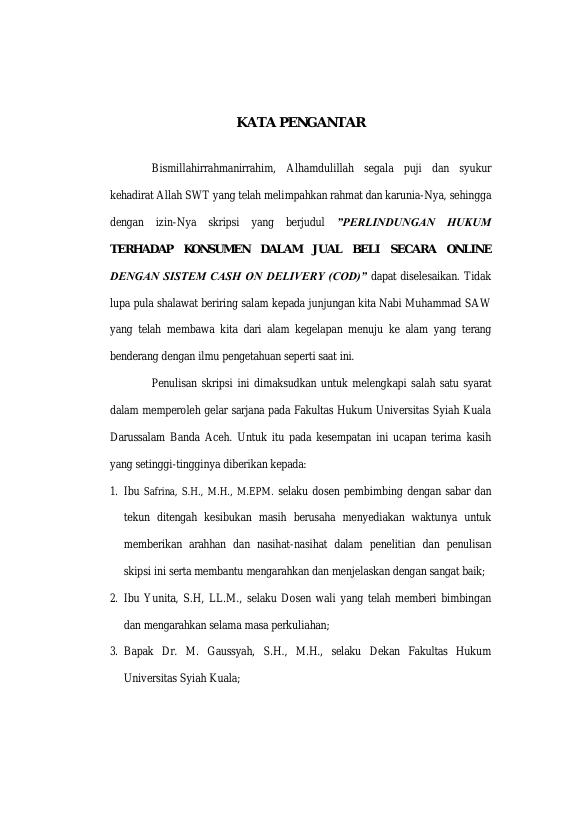 KATA PENGANTAR

Bismillahirrahmanirrahim, Alhamdulillah segala puji dan syukur kehadirat Allah SWT yang telah melimpahkan rahmat dan karunia-Nya, sehingga dengan izin-Nya skripsi yang berjudul "PERLINDUNGAN HUKUM TERHADAP KONSUMEN DALAM JUAL BELI SECARA ONLINE DENGAN SISTEM CASH ON DELIVERY (COD)" dapat diselesaikan. Tidak lupa pula shalawat beriring salam kepada junjungan kita Nabi Muhammad SAW yang telah membawa kita dari alam kegelapan menuju ke alam yang terang benderang dengan ilmu pengetahuan seperti saat ini.

Penulisan skripsi ini dimaksudkan untuk melengkapi salah satu syarat dalam memperoleh gelar sarjana pada Fakultas Hukum Universitas Syiah Kuala Darussalam Banda Aceh. Untuk itu pada kesempatan ini ucapan terima kasih yang setinggi-tingginya diberikan kepada:

1. Ibu Safrina, S.H., M.H., M.EPM. selaku dosen pembimbing dengan sabar dan tekun ditengah kesibukan masih berusaha menyediakan waktunya untuk memberikan arahhan dan nasihat-nasihat dalam penelitian dan penulisan skipsi ini serta membantu mengarahkan dan menjelaskan dengan sangat baik;
2. Ibu Yunita, S.H, LL.M., selaku Dosen wali yang telah memberi bimbingan dan mengarahkan selama masa perkuliahan;
3. Bapak Dr. M. Gaussyah, S.H., M.H., selaku Dekan Fakultas Hukum Universitas Syiah Kuala;